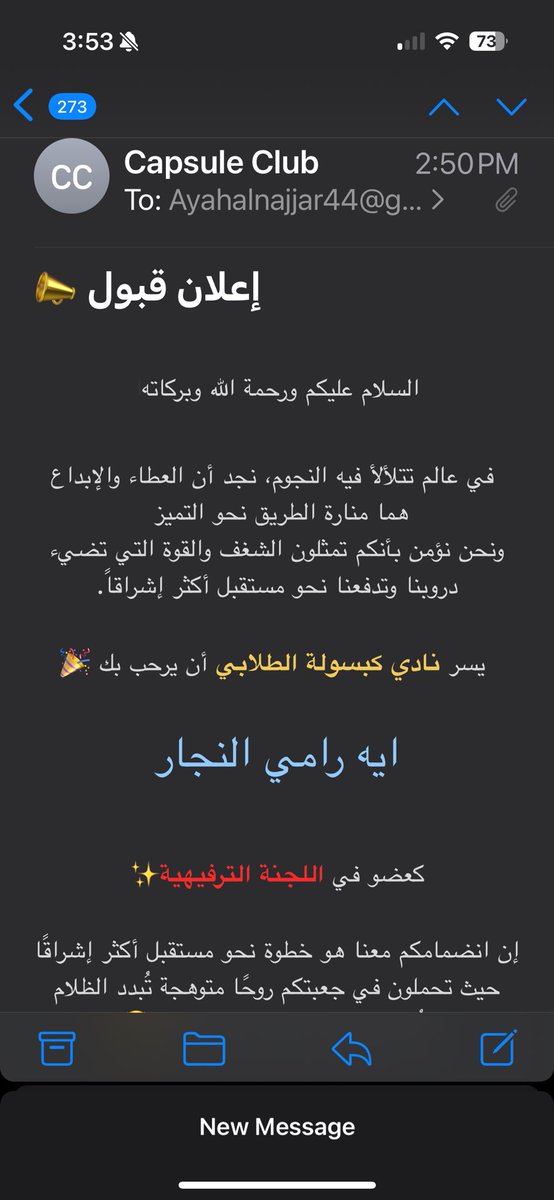 3:53

73

273

CC

Capsule Club

2:50 PM

To: Ayahalnajjar44@g...

إعلان قبول 📣

السلام عليكم ورحمة الله وبركاته

في عالم تتلألأ فيه النجوم، نجد أن العطاء والإبداع هما منارة الطريق نحو التميز
ونحن نؤمن بأنكم تمثلون الشغف والقوة التي تضيء دروبنا وتدفعنا نحو مستقبل أكثر إشراقاً.

يسر نادي كبسولة الطلابي أن يرحب بك 🎉

ايه رامي النجار

كعضو في اللجنة الترفيهية✨

إن انضمامكم معنا هو خطوة نحو مستقبل أكثر إشراقًا حيث تحملون في جعبتكم روحًا متوهجة تُبدد الظلام

New Message